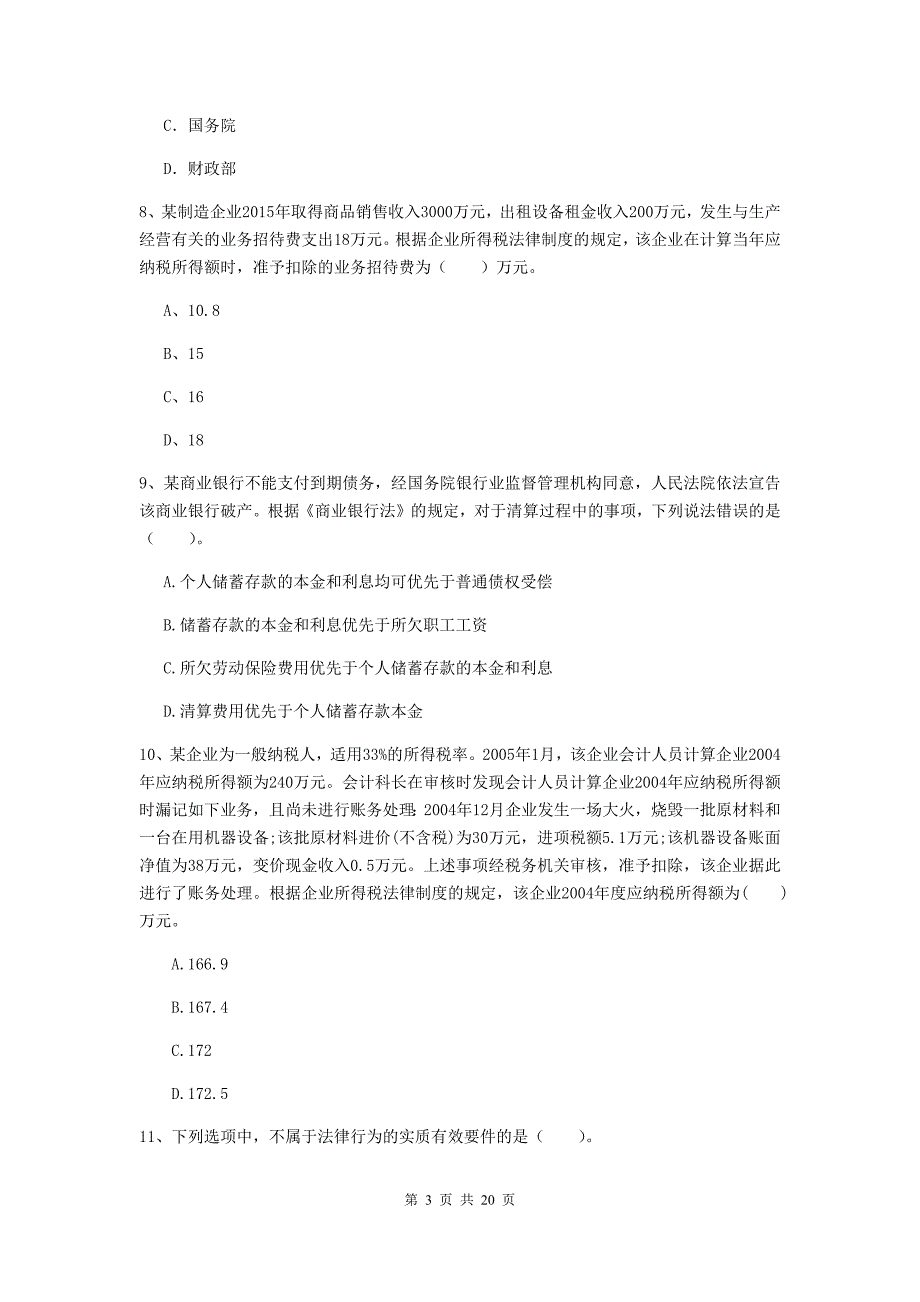 C. 国务院

D. 财政部

8、某制造企业2015年取得商品销售收入3000万元，出租设备租金收入200万元，发生与生产经营有关的业务招待费支出18万元。根据企业所得税法律制度的规定，该企业在计算当年应纳税所得额时，准予扣除的业务招待费为（　　）万元。

A、10.8

B、15

C、16

D、18

9、某商业银行不能支付到期债务，经国务院银行业监督管理机构同意，人民法院依法宣告该商业银行破产。根据《商业银行法》的规定，对于清算过程中的事项，下列说法错误的是（　　）。

A.个人储蓄存款的本金和利息均可优先于普通债权受偿

B.储蓄存款的本金和利息优先于所欠职工工资

C.所欠劳动保险费用优先于个人储蓄存款的本金和利息

D.清算费用优先于个人储蓄存款本金

10、某企业为一般纳税人，适用33%的所得税率。2005年1月，该企业会计人员计算企业2004年应纳税所得额为240万元。会计科长在审核时发现会计人员计算企业2004年应纳税所得额时漏记如下业务，且尚未进行账务处理：2004年12月企业发生一场大火，烧毁一批原材料和一台在用机器设备;该批原材料进价(不含税)为30万元，进项税额5.1万元;该机器设备账面净值为38万元，变价现金收入0.5万元。上述事项经税务机关审核，准予扣除，该企业据此进行了账务处理。根据企业所得税法律制度的规定，该企业2004年度应纳税所得额为(　　)万元。

A.166.9

B.167.4

C.172

D.172.5

11、下列选项中，不属于法律行为的实质有效要件的是（　　）。

第 3 页 共 20 页